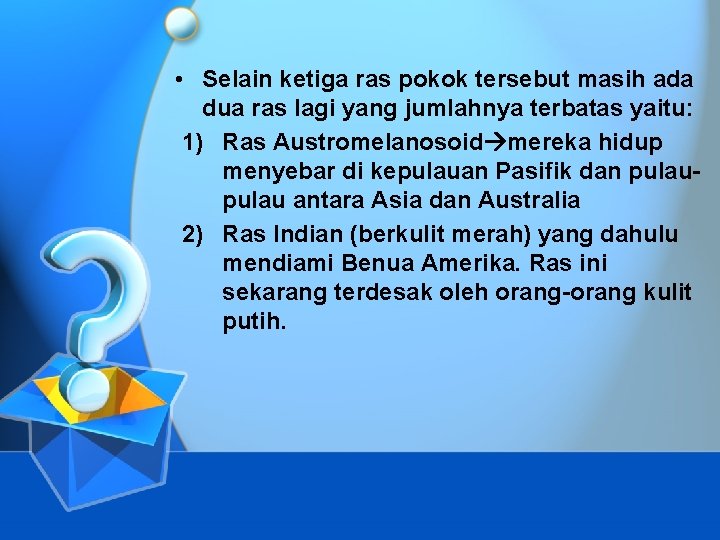 • Selain ketiga ras pokok tersebut masih ada dua ras lagi yang jumlahnya terbatas yaitu:

1) Ras Austromelanosoid→mereka hidup menyebar di kepulauan Pasifik dan pulau-pulau antara Asia dan Australia

2) Ras Indian (berkulit merah) yang dahulu mendiami Benua Amerika. Ras ini sekarang terdesak oleh orang-orang kulit putih.